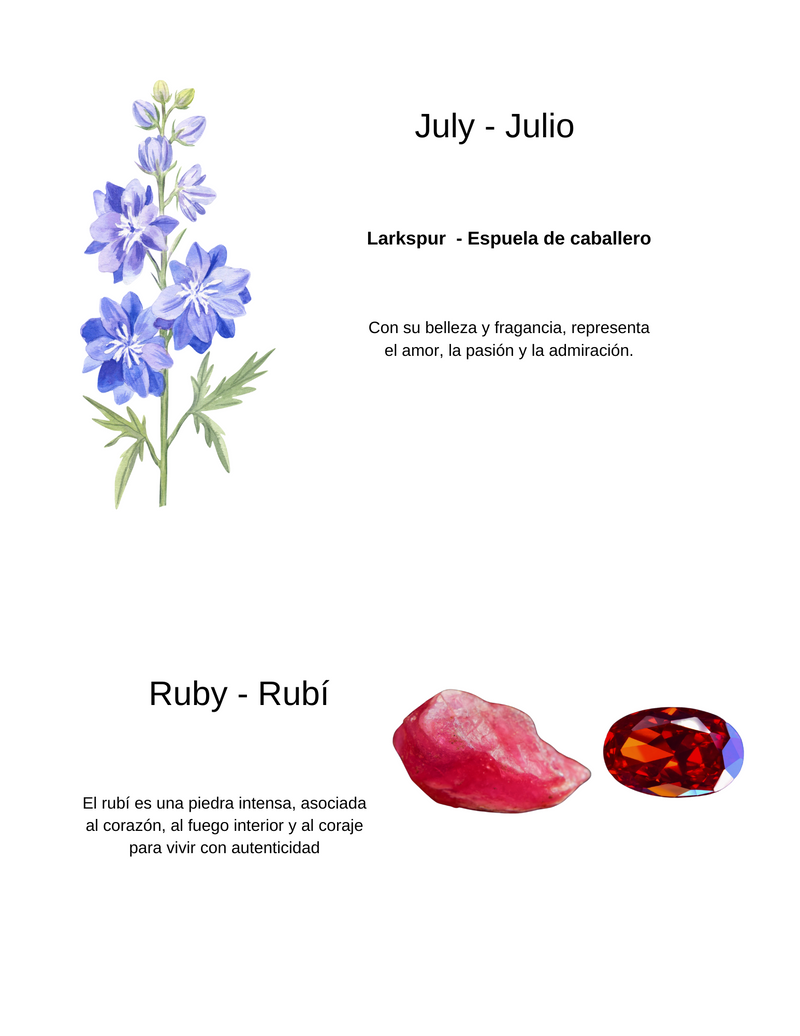 July - Julio

Larkspur - Espuela de caballero

Con su belleza y fragancia, representa el amor, la pasión y la admiración.

Ruby - Rubí

El rubí es una piedra intensa, asociada al corazón, al fuego interior y al coraje para vivir con autenticidad